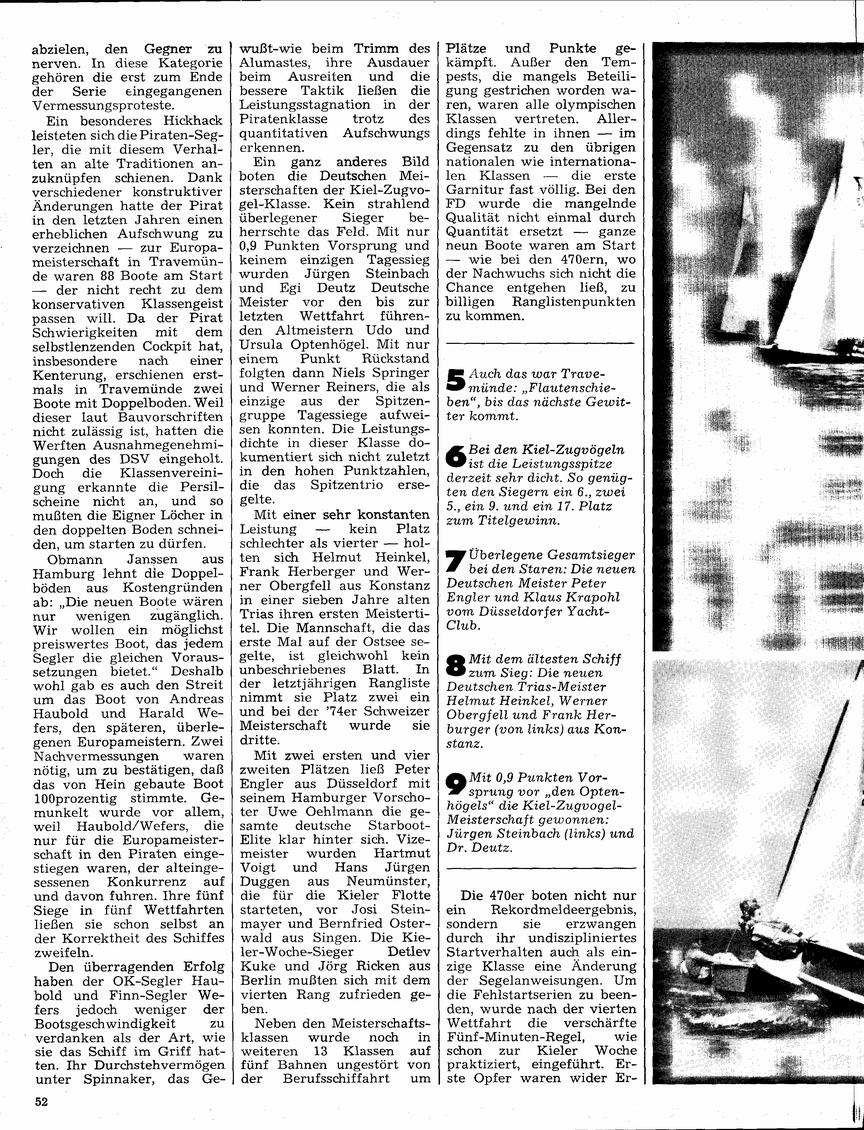 abzielen, den Gegner zu nerven. In diese Kategorie gehören die erst zum Ende der Serie eingegangenen Vermessungsproteste.

Ein besonderes Hickhack leisteten sich die Piraten-Segler, die mit diesem Verhalten an alte Traditionen anzuknüpfen schienen. Dank verschiedener konstruktiver Änderungen hatte der Pirat in den letzten Jahren einen erheblichen Aufschwung zu verzeichnen — zur Europameisterschaft in Travemünde waren 88 Boote am Start — der nicht recht zu dem konservativen Klassengeist passen will. Da der Pirat Schwierigkeiten mit dem selbstlenzenden Cockpit hat, insbesondere nach einer Kenterung, erschienen erstmals in Travemünde zwei Boote mit Doppelboden. Weil dieser laut Bauvorschriften nicht zulässig ist, hatten die Werften Ausnahmegenehmigungen des DSV eingeholt. Doch die Klassenvereinigung erkannte die Persilscheine nicht an, und so mußten die Eigner Löcher in den doppelten Boden schneiden, um starten zu dürfen.

Obmann Janssen aus Hamburg lehnt die Doppelböden aus Kostengründen ab: „Die neuen Boote wären nur wenigen zugänglich. Wir wollen ein möglichst preiswertes Boot, das jedem Segler die gleichen Voraussetzungen bietet." Deshalb wohl gab es auch den Streit um das Boot von Andreas Haubold und Harald Wefers, den späteren, überlegenen Europameistern. Zwei Nachvermessungen waren nötig, um zu bestätigen, daß das von Hein gebaute Boot 100prozentig stimmte. Gemunkelt wurde vor allem, weil Haubold/Wefers, die nur für die Europameisterschaft in den Piraten eingestiegen waren, der alteingesessenen Konkurrenz auf und davon fuhren. Ihre fünf Siege in fünf Wettfahrten ließen sie schon selbst an der Korrektheit des Schiffes zweifeln.

Den überragenden Erfolg haben der OK-Segler Haubold und Finn-Segler Wefers jedoch weniger der Bootsgeschwindigkeit zu verdanken als der Art, wie sie das Schiff im Griff hatten. Ihr Durchstehvermögen unter Spinnaker, das Gewußt-wie beim Trimm des Alumastes, ihre Ausdauer beim Ausreiten und die bessere Taktik ließen die Leistungsstagnation in der Piratenklasse trotz des quantitativen Aufschwungs erkennen.

Ein ganz anderes Bild boten die Deutschen Meisterschaften der Kiel-Zugvogel-Klasse. Kein strahlend überlegener Sieger beherrschte das Feld. Mit nur 0,9 Punkten Vorsprung und keinem einzigen Tagessieg wurden Jürgen Steinbach und Egi Deutz Deutsche Meister vor den bis zur letzten Wettfahrt führenden Altmeistern Udo und Ursula Optenhögel. Mit nur einem Punkt Rückstand folgten dann Niels Springer und Werner Reiners, die als einzige aus der Spitzengruppe Tagessiege aufweisen konnten. Die Leistungsdichte in dieser Klasse dokumentiert sich nicht zuletzt in den hohen Punktzahlen, die das Spitzentrio ersegelte.

Mit einer sehr konstanten Leistung — kein Platz schlechter als vierter — holten sich Helmut Heinkel, Frank Herberger und Werner Obergfell aus Konstanz in einer sieben Jahre alten Trias ihren ersten Meistertitel. Die Mannschaft, die das erste Mal auf der Ostsee segelte, ist gleichwohl kein unbeschriebenes Blatt. In der letztjährigen Rangliste nimmt sie Platz zwei ein und bei der '74er Schweizer Meisterschaft wurde sie dritte.

Mit zwei ersten und vier zweiten Plätzen ließ Peter Engler aus Düsseldorf mit seinem Hamburger Vorschoter Uwe Oehlmann die gesamte deutsche Starboot-Elite klar hinter sich. Vizemeister wurden Hartmut Voigt und Hans Jürgen Duggen aus Neumünster, die für die Kieler Flotte starteten, vor Josi Steinmayer und Bernfried Osterwald aus Singen. Die Kieler-Woche-Sieger Detlev Kuke und Jörg Ricken aus Berlin mußten sich mit dem vierten Rang zufrieden geben.

Neben den Meisterschaftsklassen wurde noch in weiteren 13 Klassen auf fünf Bahnen ungestört von der Berufsschiffahrt um Plätze und Punkte gekämpft. Außer den Tempests, die mangels Beteiligung gestrichen worden waren, waren alle olympischen Klassen vertreten. Allerdings fehlte in ihnen — im Gegensatz zu den übrigen nationalen wie internationalen Klassen — die erste Garnitur fast völlig. Bei den FD wurde die mangelnde Qualität nicht einmal durch Quantität ersetzt — ganze neun Boote waren am Start — wie bei den 470ern, wo der Nachwuchs sich nicht die Chance entgehen ließ, zu billigen Ranglistenpunkten zu kommen.

5 Auch das war Travemünde: „Flautenschieben", bis das nächste Gewitter kommt.

6 Bei den Kiel-Zugvögeln ist die Leistungsspitze derzeit sehr dicht. So genügten den Siegern ein 6., zwei 5., ein 9. und ein 17. Platz zum Titelgewinn.

7 Überlegene Gesamtsieger bei den Staren: Die neuen Deutschen Meister Peter Engler und Klaus Krapohl vom Düsseldorfer Yacht-Club.

8 Mit dem ältesten Schiff zum Sieg: Die neuen Deutschen Trias-Meister Helmut Heinkel, Werner Obergfell und Frank Herburger (von links) aus Konstanz.

9 Mit 0,9 Punkten Vorsprung vor „den Optenhögels" die Kiel-Zugvogel-Meisterschaft gewonnen: Jürgen Steinbach (links) und Dr. Deutz.

Die 470er boten nicht nur ein Rekordmeldeergebnis, sondern sie erzwangen durch ihr undiszipliniertes Startverhalten auch als einzige Klasse eine Änderung der Segelanweisungen. Um die Fehlstartserien zu beenden, wurde nach der vierten Wettfahrt die verschärfte Fünf-Minuten-Regel, wie schon zur Kieler Woche praktiziert, eingeführt. Erste Opfer waren wider Er-

52